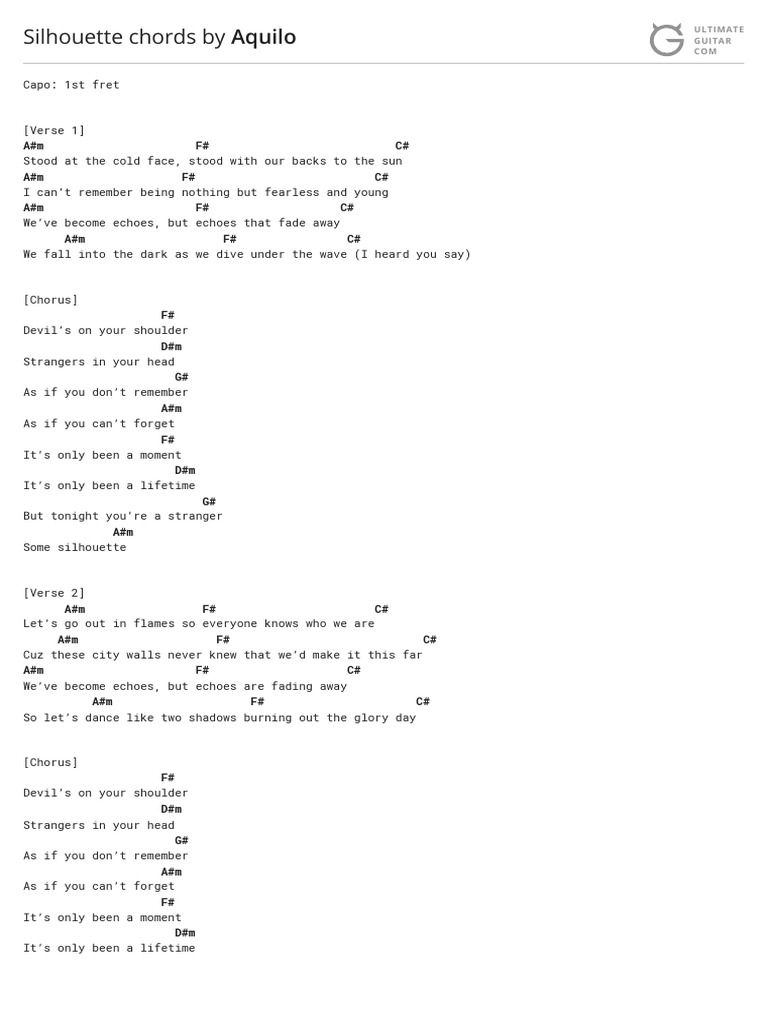 Silhouette chords by Aquilo

ULTIMATE GUITAR COM

Capo: 1st fret

[Verse 1]
A#m F# C#
Stood at the cold face, stood with our backs to the sun
A#m F# C#
I can't remember being nothing but fearless and young
A#m F# C#
We've become echoes, but echoes that fade away
A#m F# C#
We fall into the dark as we dive under the wave (I heard you say)

[Chorus]
F#
Devil's on your shoulder
D#m
Strangers in your head
G#
As if you don't remember
A#m
As if you can't forget
F#
It's only been a moment
D#m
It's only been a lifetime
G#
But tonight you're a stranger
A#m
Some silhouette

[Verse 2]
A#m F# C#
Let's go out in flames so everyone knows who we are
A#m F# C#
Cuz these city walls never knew that we'd make it this far
A#m F# C#
We've become echoes, but echoes are fading away
A#m F# C#
So let's dance like two shadows burning out the glory day

[Chorus]
F#
Devil's on your shoulder
D#m
Strangers in your head
G#
As if you don't remember
A#m
As if you can't forget
F#
It's only been a moment
D#m
It's only been a lifetime